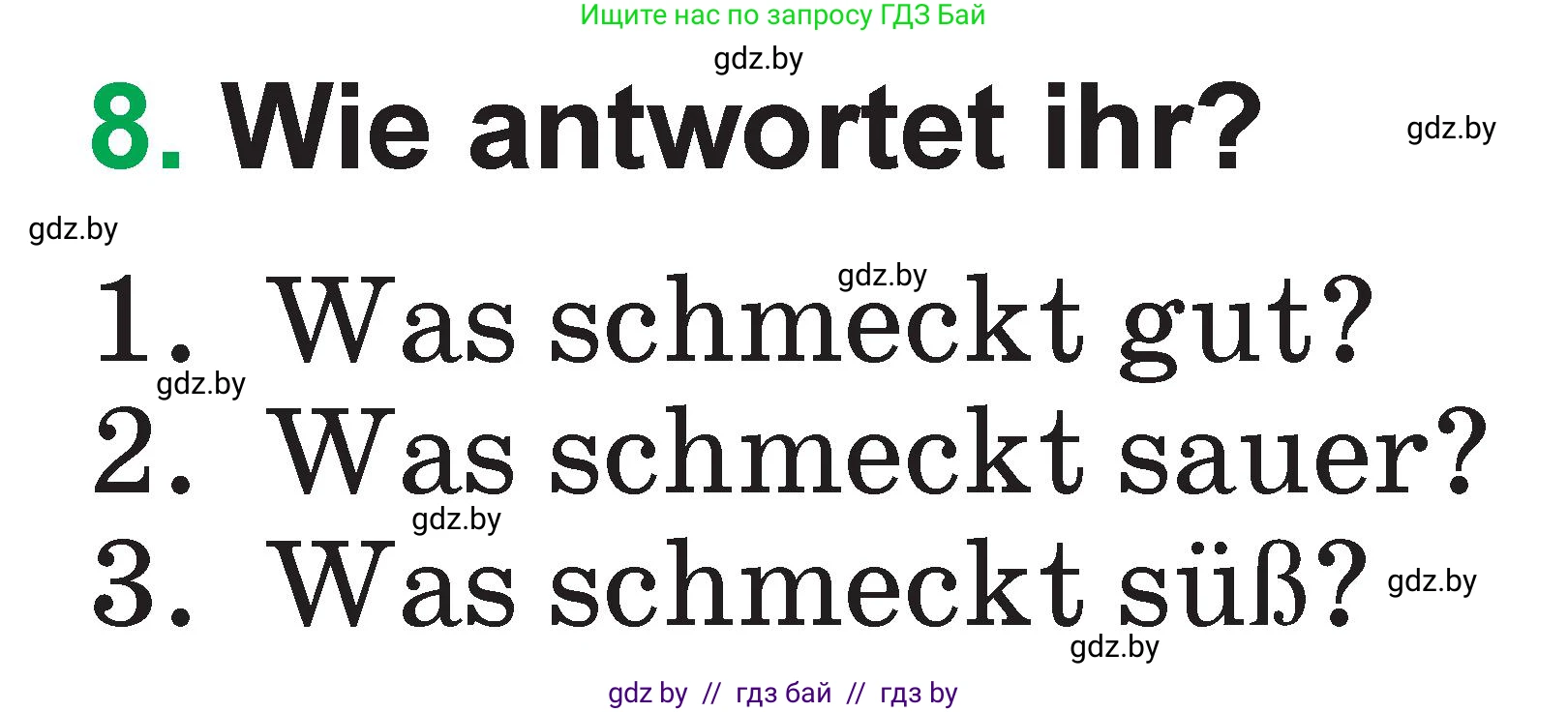 Ищите нас по запросу ГДЗ Бай

gdz.by

8. Wie antwortet ihr?

gdz.by

gdz.by

gdz.by

1. Was schmeckt gut?

gdz.by

2. Was schmeckt sauer?

gdz.by

3. Was schmeckt süß?

gdz.by

gdz.by

gdz by // гдз бай // гдз by